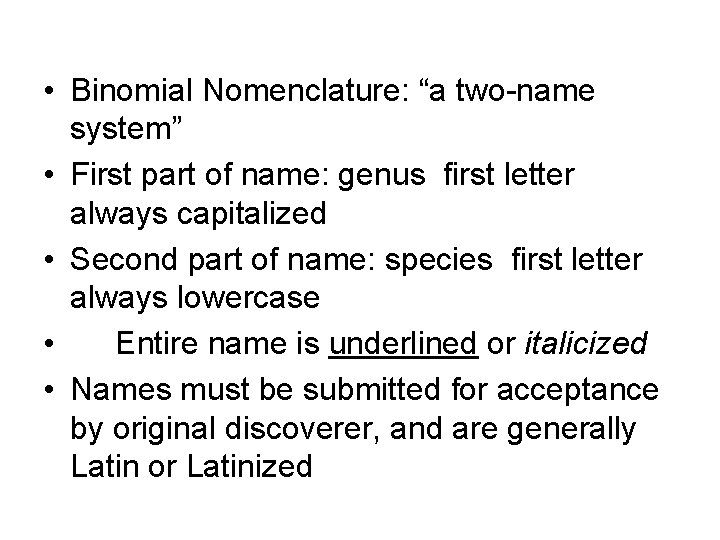 • Binomial Nomenclature: "a two-name system"

• First part of name: genus  first letter always capitalized

• Second part of name: species  first letter always lowercase

• Entire name is underlined or italicized

• Names must be submitted for acceptance by original discoverer, and are generally Latin or Latinized